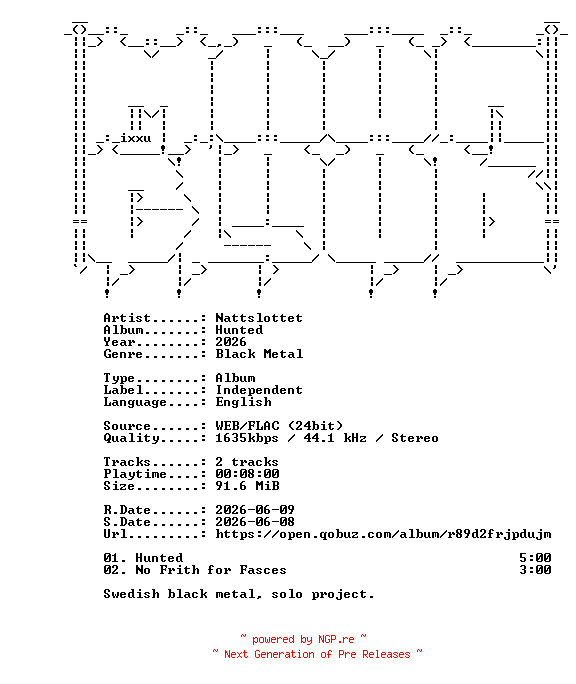 ixxu

Artist......: Nattslottet
Album.......: Hunted
Year........: 2026
Genre.......: Black Metal

Type........: Album
Label.......: Independent
Language....: English

Source......: WEB/FLAC (24bit)
Quality.....: 1635kbps / 44.1 kHz / Stereo

Tracks......: 2 tracks
Playtime....: 00:08:00
Size........: 91.6 MiB

R.Date......: 2026-06-09
S.Date......: 2026-06-08
Url.........: https://open.qobuz.com/album/r89d2frjpdujm

01. Hunted 5:00
02. No Frith for Fasces 3:00

Swedish black metal, solo project.

~ powered by NGP.re ~
~ Next Generation of Pre Releases ~